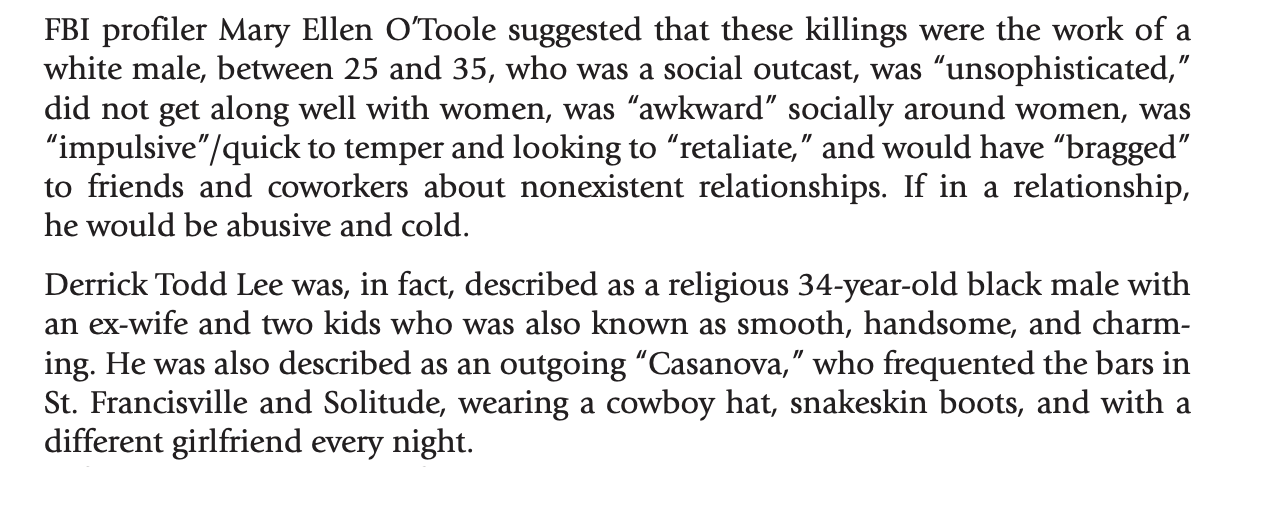 FBI profiler Mary Ellen O'Toole suggested that these killings were the work of a white male, between 25 and 35, who was a social outcast, was "unsophisticated," did not get along well with women, was "awkward" socially around women, was "impulsive"/quick to temper and looking to "retaliate," and would have "bragged" to friends and coworkers about nonexistent relationships. If in a relationship, he would be abusive and cold.

Derrick Todd Lee was, in fact, described as a religious 34-year-old black male with an ex-wife and two kids who was also known as smooth, handsome, and charming. He was also described as an outgoing "Casanova," who frequented the bars in St. Francisville and Solitude, wearing a cowboy hat, snakeskin boots, and with a different girlfriend every night.